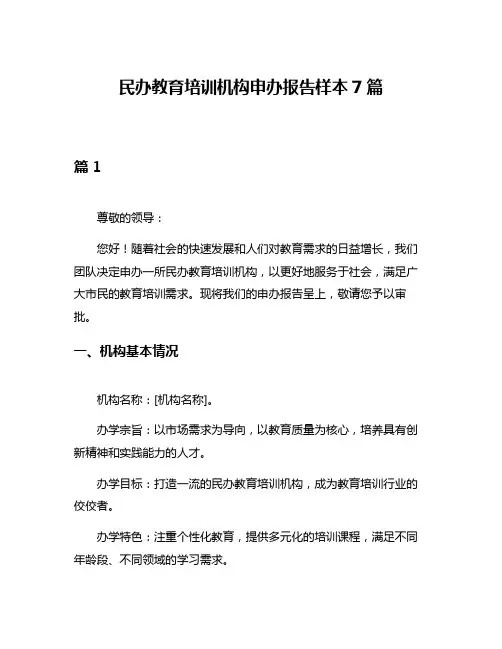 民办教育培训机构申办报告样本 7 篇

篇 1

尊敬的领导：

您好！随着社会的快速发展和人们对教育需求的日益增长，我们团队决定申办一所民办教育培训机构，以更好地服务于社会，满足广大市民的教育培训需求。现将我们的申办报告呈上，敬请您予以审批。

一、机构基本情况

机构名称：[机构名称]。

办学宗旨：以市场需求为导向，以教育质量为核心，培养具有创新精神和实践能力的人才。

办学目标：打造一流的民办教育培训机构，成为教育培训行业的佼佼者。

办学特色：注重个性化教育，提供多元化的培训课程，满足不同年龄段、不同领域的学习需求。